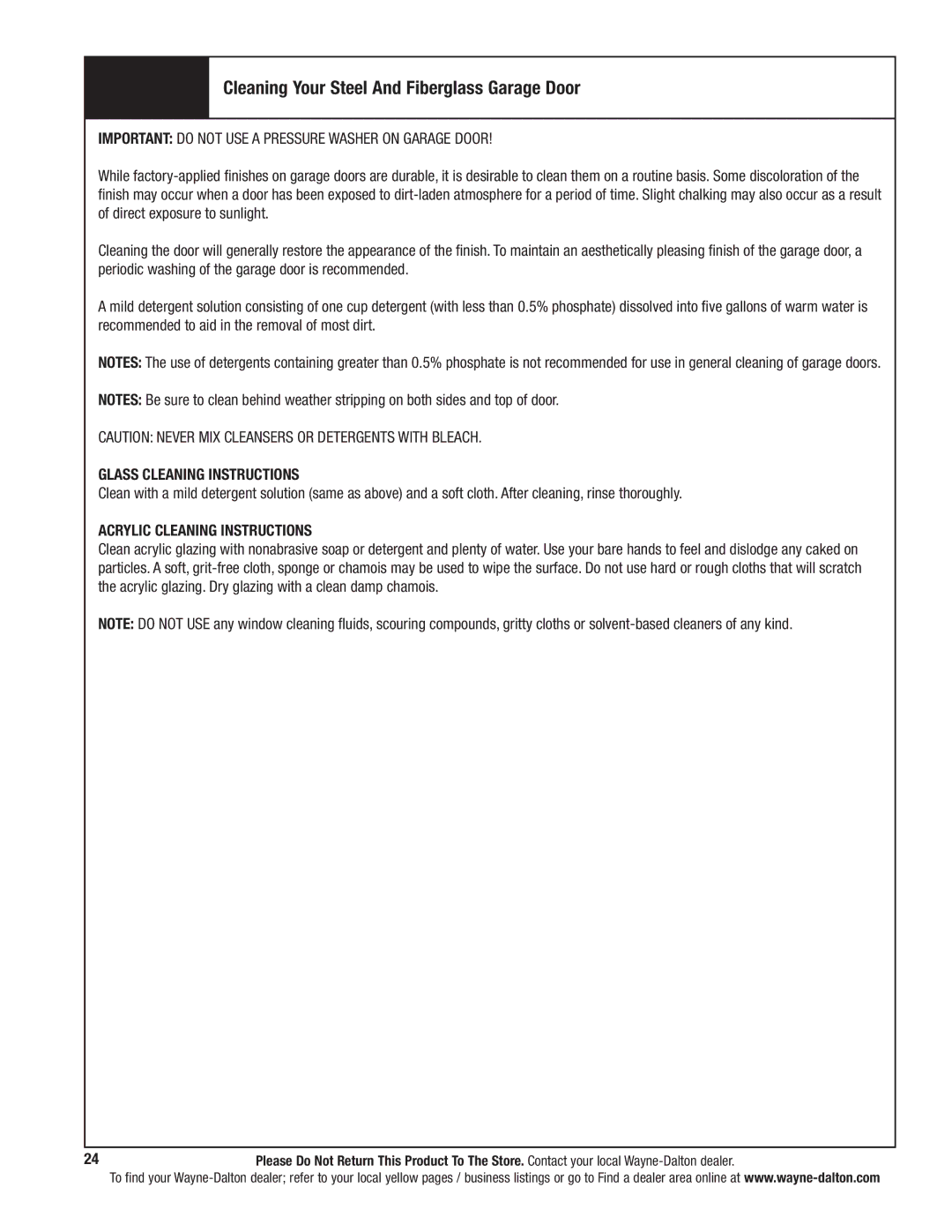 Cleaning Your Steel And Fiberglass Garage Door

IMPORTANT: DO NOT USE A PRESSURE WASHER ON GARAGE DOOR!

While factory-applied finishes on garage doors are durable, it is desirable to clean them on a routine basis. Some discoloration of the finish may occur when a door has been exposed to dirt-laden atmosphere for a period of time. Slight chalking may also occur as a result of direct exposure to sunlight.

Cleaning the door will generally restore the appearance of the finish. To maintain an aesthetically pleasing finish of the garage door, a periodic washing of the garage door is recommended.

A mild detergent solution consisting of one cup detergent (with less than 0.5% phosphate) dissolved into five gallons of warm water is recommended to aid in the removal of most dirt.

NOTES: The use of detergents containing greater than 0.5% phosphate is not recommended for use in general cleaning of garage doors.

NOTES: Be sure to clean behind weather stripping on both sides and top of door.

CAUTION: NEVER MIX CLEANSERS OR DETERGENTS WITH BLEACH.

GLASS CLEANING INSTRUCTIONS
Clean with a mild detergent solution (same as above) and a soft cloth. After cleaning, rinse thoroughly.

ACRYLIC CLEANING INSTRUCTIONS
Clean acrylic glazing with nonabrasive soap or detergent and plenty of water. Use your bare hands to feel and dislodge any caked on particles. A soft, grit-free cloth, sponge or chamois may be used to wipe the surface. Do not use hard or rough cloths that will scratch the acrylic glazing. Dry glazing with a clean damp chamois.

NOTE: DO NOT USE any window cleaning fluids, scouring compounds, gritty cloths or solvent-based cleaners of any kind.

24

Please Do Not Return This Product To The Store. Contact your local Wayne-Dalton dealer.
To find your Wayne-Dalton dealer; refer to your local yellow pages / business listings or go to Find a dealer area online at www.wayne-dalton.com